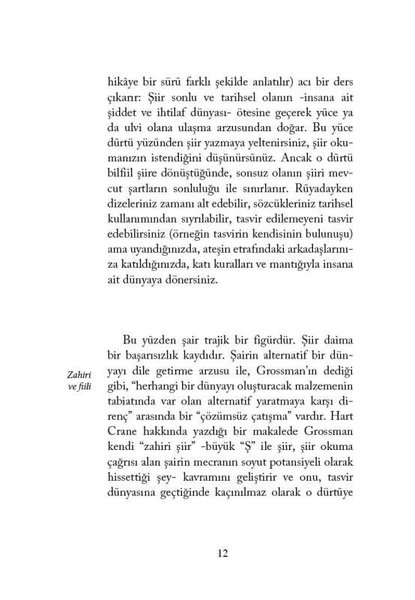 hikâye bir sürü farklı şekilde anlatılır) acı bir ders çıkarır: Şiir sonlu ve tarihsel olanın -insana ait şiddet ve ihtilaf dünyası- ötesine geçerek yüce ya da ulvi olana ulaşma arzusundan doğar. Bu yüce dürtü yüzünden şiir yazmaya yeltenirsiniz, şiir okumanızın istendiğini düşünürsünüz. Ancak o dürtü bilfiil şiire dönüştüğünde, sonsuz olanın şiiri mevcut şartların sonluluğu ile sınırlanır. Rüyadayken dizeleriniz zamanı alt edebilir, sözcükleriniz tarihsel kullanımından sıyrılabilir, tasvir edilemeyeni tasvir edebilirsiniz (örneğin tasvirin kendisinin bulunuşu) ama uyandığınızda, ateşin etrafındaki arkadaşlarınıza katıldığınızda, katı kuralları ve mantığıyla insana ait dünyaya dönersiniz.

Zahiri ve fiili

Bu yüzden şair trajik bir figürdür. Şiir daima bir başarısızlık kaydıdır. Şairin alternatif bir dünyayı dile getirme arzusu ile, Grossman'ın dediği gibi, "herhangi bir dünyayı oluşturacak malzemenin tabiatında var olan alternatif yaratmaya karşı direnç" arasında bir "çözümsüz çatışma" vardır. Hart Crane hakkında yazdığı bir makalede Grossman kendi "zahiri şiir" -büyük "Ş" ile şiir, şiir okuma çağrısı alan şairin mecranın soyut potansiyeli olarak hissettiği şey- kavramını geliştirir ve onu, tasvir dünyasına geçtiğinde kaçınılmaz olarak o dürtüye

12